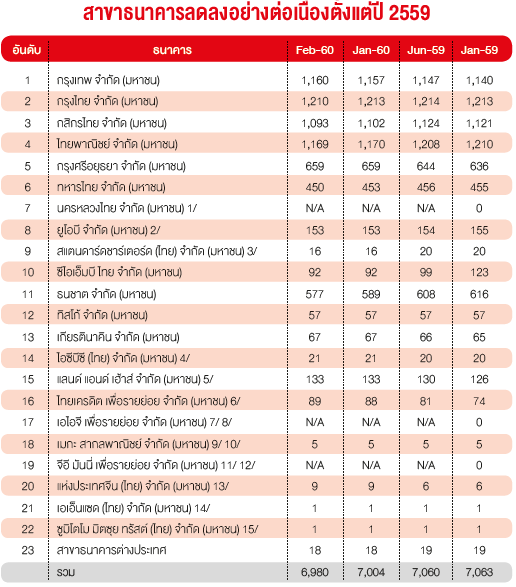 สาขาธนาคารลดลงอย่างต่อเนื่องตั้งแต่ปี 2559

| อันดับ | ธนาคาร | Feb-60 | Jan-60 | Jun-59 | Jan-59 |
|---|---|---|---|---|---|
| 1 | กรุงเทพ จำกัด (มหาชน) | 1,160 | 1,157 | 1,147 | 1,140 |
| 2 | กรุงไทย จำกัด (มหาชน) | 1,210 | 1,213 | 1,214 | 1,213 |
| 3 | กสิกรไทย จำกัด (มหาชน) | 1,093 | 1,102 | 1,124 | 1,121 |
| 4 | ไทยพาณิชย์ จำกัด (มหาชน) | 1,169 | 1,170 | 1,208 | 1,210 |
| 5 | กรุงศรีอยุธยา จำกัด (มหาชน) | 659 | 659 | 644 | 636 |
| 6 | ทหารไทย จำกัด (มหาชน) | 450 | 453 | 456 | 455 |
| 7 | นครหลวงไทย จำกัด (มหาชน) 1/ | N/A | N/A | N/A | 0 |
| 8 | ยูโอบี จำกัด (มหาชน) 2/ | 153 | 153 | 154 | 155 |
| 9 | สแตนดาร์ดชาร์เตอร์ด (ไทย) จำกัด (มหาชน) 3/ | 16 | 16 | 20 | 20 |
| 10 | ซีไอเอ็มบี ไทย จำกัด (มหาชน) | 92 | 92 | 99 | 123 |
| 11 | ธนชาต จำกัด (มหาชน) | 577 | 589 | 608 | 616 |
| 12 | ทิสโก้ จำกัด (มหาชน) | 57 | 57 | 57 | 57 |
| 13 | เกียรตินาคิน จำกัด (มหาชน) | 67 | 67 | 66 | 65 |
| 14 | ไอซีบีซี (ไทย) จำกัด (มหาชน) 4/ | 21 | 21 | 20 | 20 |
| 15 | แลนด์ แอนด์ เฮ้าส์ จำกัด (มหาชน) 5/ | 133 | 133 | 130 | 126 |
| 16 | ไทยเครดิต เพื่อรายย่อย จำกัด (มหาชน) 6/ | 89 | 88 | 81 | 74 |
| 17 | เอไอจี เพื่อรายย่อย จำกัด (มหาชน) 7/ 8/ | N/A | N/A | N/A | 0 |
| 18 | เมกะ สากลพาณิชย์ จำกัด (มหาชน) 9/ 10/ | 5 | 5 | 5 | 5 |
| 19 | จีอี มันนี่ เพื่อรายย่อย จำกัด (มหาชน) 11/ 12/ | N/A | N/A | N/A | 0 |
| 20 | แห่งประเทศจีน (ไทย) จำกัด (มหาชน) 13/ | 9 | 9 | 6 | 6 |
| 21 | เอเอ็นแซด (ไทย) จำกัด (มหาชน) 14/ | 1 | 1 | 1 | 1 |
| 22 | ซูมิโตโม มิตซุย ทรัสต์ (ไทย) จำกัด (มหาชน) 15/ | 1 | 1 | 1 | 1 |
| 23 | สาขาธนาคารต่างประเทศ | 18 | 18 | 19 | 19 |
| | รวม | 6,980 | 7,004 | 7,060 | 7,063 |